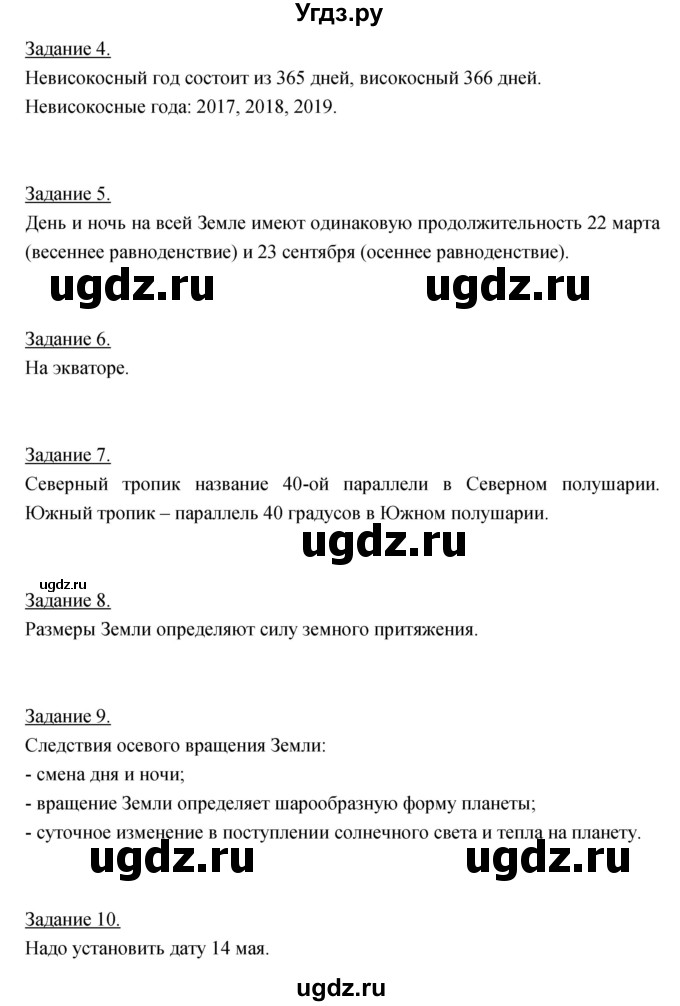 Угдз.ру

Задание 4.
Невисокосный год состоит из 365 дней, високосный 366 дней.
Невисокосные года: 2017, 2018, 2019.

Задание 5.
День и ночь на всей Земле имеют одинаковую продолжительность 22 марта (весеннее равноденствие) и 23 сентября (осеннее равноденствие).

ugdz.ru ugdz.ru

Задание 6.
На экваторе.

Задание 7.
Северный тропик название 40-ой параллели в Северном полушарии. Южный тропик – параллель 40 градусов в Южном полушарии.

ugdz.ru

ugdz.ru
Задание 8.
Размеры Земли определяют силу земного притяжения.

Задание 9.
Следствия осевого вращения Земли:
- смена дня и ночи;
- вращение Земли определяет шарообразную форму планеты;
- суточное изменение в поступлении солнечного света и тепла на планету.

ugdz.ru ugdz.ru

Задание 10.
Надо установить дату 14 мая.

ugdz.ru